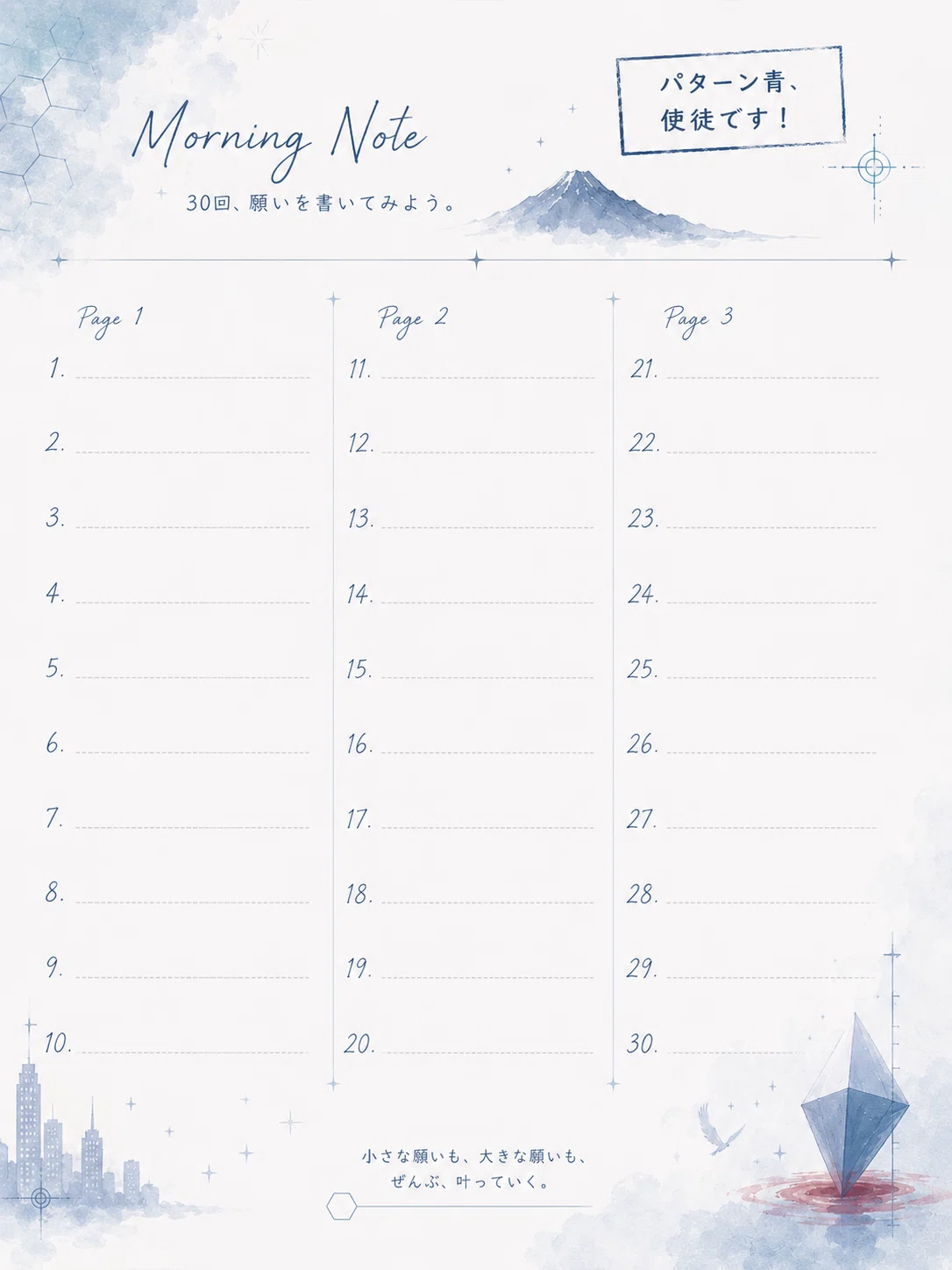 Morning Note

30回、願いを書いてみよう。

パターン青、
使徒です！

Page 1

1. ____

2. ____

3. ____

4. ____

5. ____

6. ____

7. ____

8. ____

9. ____

10. ____

Page 2

11. ____

12. ____

13. ____

14. ____

15. ____

16. ____

17. ____

18. ____

19. ____

20. ____

Page 3

21. ____

22. ____

23. ____

24. ____

25. ____

26. ____

27. ____

28. ____

29. ____

30. ____

小さな願いも、大きな願いも、
ぜんぶ、叶っていく。